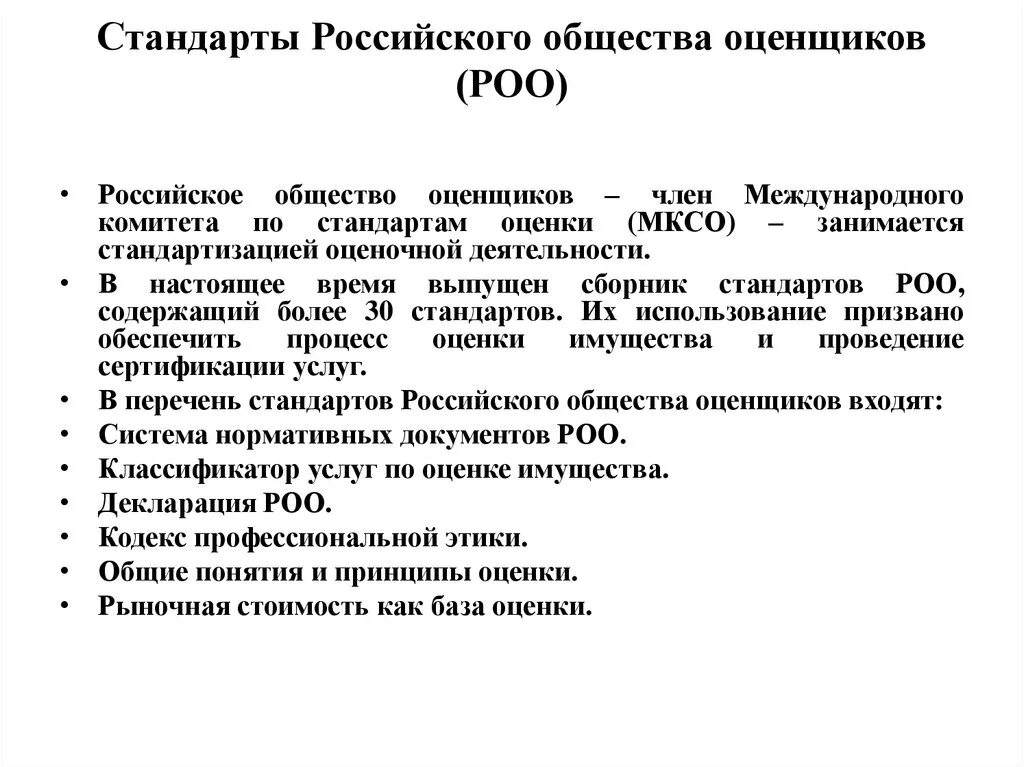 Стандарты Российского общества оценщиков (РОО)

• Российское общество оценщиков – член Международного комитета по стандартам оценки (МКСО) – занимается стандартизацией оценочной деятельности.
• В настоящее время выпущен сборник стандартов РОО, содержащий более 30 стандартов. Их использование призвано обеспечить процесс оценки имущества и проведение сертификации услуг.
• В перечень стандартов Российского общества оценщиков входят:
• Система нормативных документов РОО.
• Классификатор услуг по оценке имущества.
• Декларация РОО.
• Кодекс профессиональной этики.
• Общие понятия и принципы оценки.
• Рыночная стоимость как база оценки.